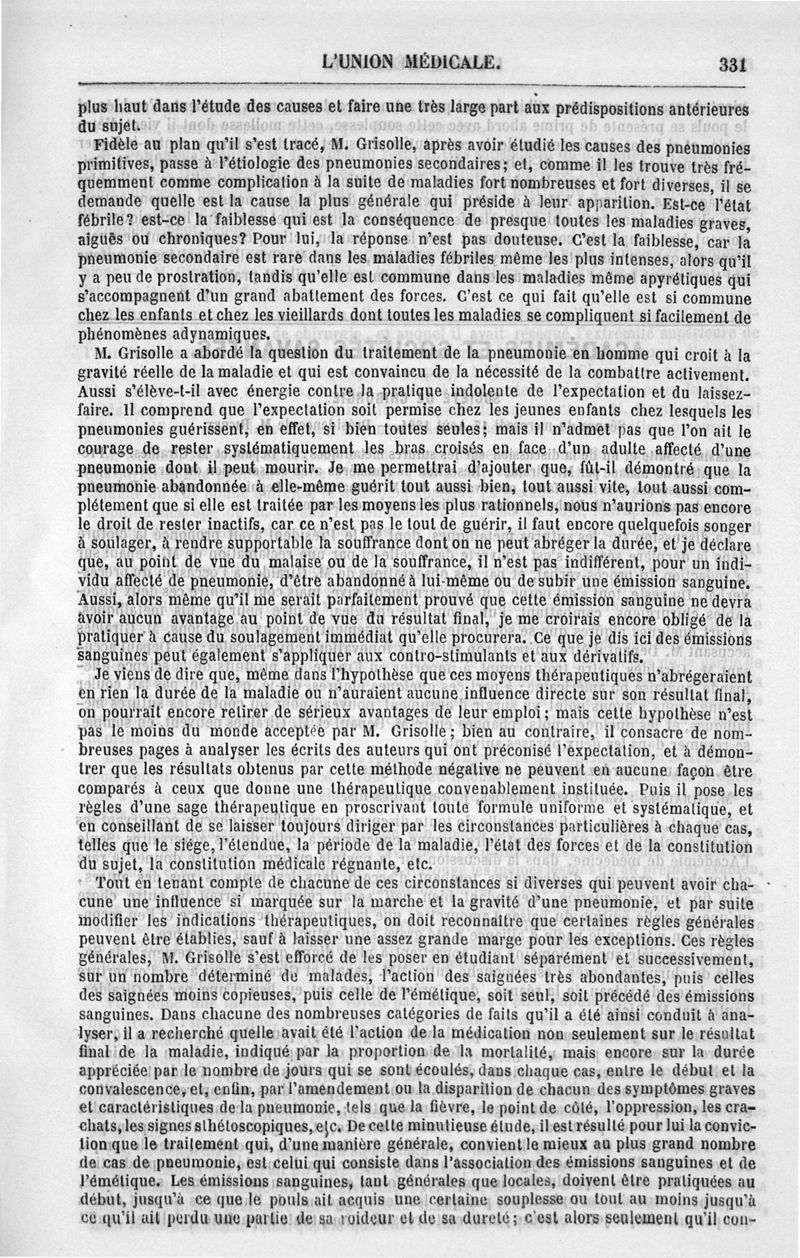 L'UNION MÉDICALE. 331

plus haut dans l'étude des causes et faire une très large part aux prédispositions antérieures du sujet.

Fidèle au plan qu'il s'est tracé, M. Grisolle, après avoir étudié les causes des pneumonies primitives, passe à l'étiologie des pneumonies secondaires; et, comme il les trouve très fréquemment comme complication à la suite de maladies fort nombreuses et fort diverses, il se demande quelle est la cause la plus générale qui préside à leur apparition. Est-ce l'état fébrile? est-ce la faiblesse qui est la conséquence de presque toutes les maladies graves, aiguës ou chroniques? Pour lui, la réponse n'est pas douteuse. C'est la faiblesse, car la pneumonie secondaire est rare dans les maladies fébriles même les plus intenses, alors qu'il y a peu de prostration, tandis qu'elle est commune dans les maladies même apyrétiques qui s'accompagnent d'un grand abattement des forces. C'est ce qui fait qu'elle est si commune chez les enfants et chez les vieillards dont toutes les maladies se compliquent si facilement de phénomènes adynamiques.

M. Grisolle a abordé la question du traitement de la pneumonie en homme qui croit à la gravité réelle de la maladie et qui est convaincu de la nécessité de la combattre activement. Aussi s'élève-t-il avec énergie contre la pratique indolente de l'expectation et du laissez-faire. Il comprend que l'expectation soit permise chez les jeunes enfants chez lesquels les pneumonies guérissent, en effet, si bien toutes seules; mais il n'admet pas que l'on ait le courage de rester systématiquement les bras croisés en face d'un adulte affecté d'une pneumonie dont il peut mourir. Je me permettrai d'ajouter que, fût-il démontré que la pneumonie abandonnée à elle-même guérit tout aussi bien, tout aussi vite, tout aussi complétement que si elle est traitée par les moyens les plus rationnels, nous n'aurions pas encore le droit de rester inactifs, car ce n'est pas le tout de guérir, il faut encore quelquefois songer à soulager, à rendre supportable la souffrance dont on ne peut abréger la durée, et je déclare que, au point de vue du malaise ou de la souffrance, il n'est pas indifférent, pour un individu affecté de pneumonie, d'être abandonné à lui-même ou de subir une émission sanguine. Aussi, alors même qu'il me serait parfaitement prouvé que cette émission sanguine ne devra avoir aucun avantage au point de vue du résultat final, je me croirais encore obligé de la pratiquer à cause du soulagement immédiat qu'elle procurera. Ce que je dis ici des émissions sanguines peut également s'appliquer aux contro-stimulants et aux dérivatifs.

Je viens de dire que, même dans l'hypothèse que ces moyens thérapeutiques n'abrégeraient en rien la durée de la maladie ou n'auraient aucune influence directe sur son résultat final, on pourrait encore retirer de sérieux avantages de leur emploi; mais cette hypothèse n'est pas le moins du monde acceptée par M. Grisolle; bien au contraire, il consacre de nombreuses pages à analyser les écrits des auteurs qui ont préconisé l'expectation, et à démontrer que les résultats obtenus par cette méthode négative ne peuvent en aucune façon être comparés à ceux que donne une thérapeutique convenablement instituée. Puis il pose les règles d'une sage thérapeutique en proscrivant toute formule uniforme et systématique, et en conseillant de se laisser toujours diriger par les circonstances particulières à chaque cas, telles que le siége, l'étendue, la période de la maladie, l'état des forces et de la constitution du sujet, la constitution médicale régnante, etc.

Tout en tenant compte de chacune de ces circonstances si diverses qui peuvent avoir chacune une influence si marquée sur la marche et la gravité d'une pneumonie, et par suite modifier les indications thérapeutiques, on doit reconnaître que certaines règles générales peuvent être établies, sauf à laisser une assez grande marge pour les exceptions. Ces règles générales, M. Grisolle s'est efforcé de les poser en étudiant séparément et successivement, sur un nombre déterminé de malades, l'action des saignées très abondantes, puis celles des saignées moins copieuses, puis celle de l'émétique, soit seul, soit précédé des émissions sanguines. Dans chacune des nombreuses catégories de faits qu'il a été ainsi conduit à analyser, il a recherché quelle avait été l'action de la médication non seulement sur le résultat final de la maladie, indiqué par la proportion de la mortalité, mais encore sur la durée appréciée par le nombre de jours qui se sont écoulés, dans chaque cas, entre le début et la convalescence, et, enfin, par l'amendement ou la disparition de chacun des symptômes graves et caractéristiques de la pneumonie, tels que la fièvre, le point de côté, l'oppression, les crachats, les signes sthétoscopiques, etc. De cette minutieuse étude, il est résulté pour lui la conviction que le traitement qui, d'une manière générale, convient le mieux au plus grand nombre de cas de pneumonie, est celui qui consiste dans l'association des émissions sanguines et de l'émétique. Les émissions sanguines, tant générales que locales, doivent être pratiquées au début, jusqu'à ce que le pouls ait acquis une certaine souplesse ou tout au moins jusqu'à ce qu'il ait perdu une partie de sa roideur et de sa dureté; c'est alors seulement qu'il con-